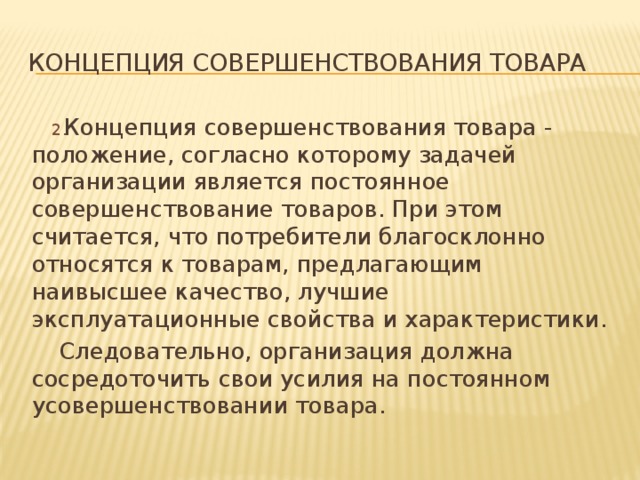 КОНЦЕПЦИЯ СОВЕРШЕНСТВОВАНИЯ ТОВАРА

2.Концепция совершенствования товара - положение, согласно которому задачей организации является постоянное совершенствование товаров. При этом считается, что потребители благосклонно относятся к товарам, предлагающим наивысшее качество, лучшие эксплуатационные свойства и характеристики.

Следовательно, организация должна сосредоточить свои усилия на постоянном усовершенствовании товара.